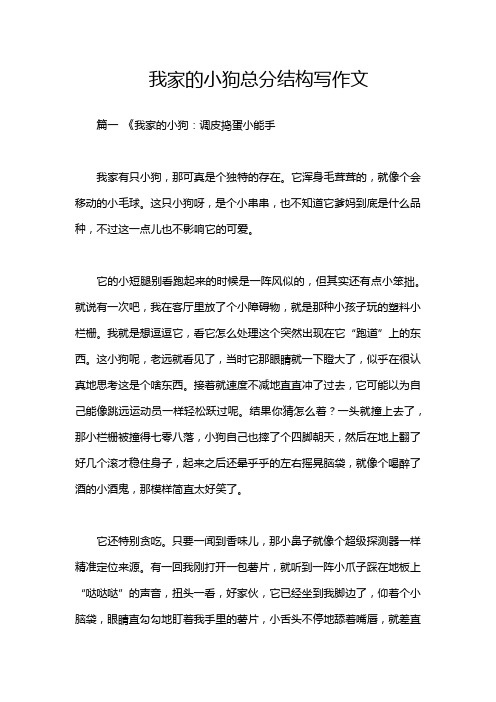 我家的小狗总分结构写作文

篇一 《我家的小狗：调皮捣蛋小能手

我家有只小狗，那可真是个独特的存在。它浑身毛茸茸的，就像个会移动的小毛球。这只小狗呀，是个小串串，也不知道它爹妈到底是什么品种，不过这一点儿也不影响它的可爱。

它的小短腿别看跑起来的时候是一阵风似的，但其实还有点小笨拙。就说有一次吧，我在客厅里放了个小障碍物，就是那种小孩子玩的塑料小栏栅。我就是想逗逗它，看它怎么处理这个突然出现在它“跑道”上的东西。这小狗呢，老远就看见了，当时它那眼睛就一下瞪大了，似乎在很认真地思考这是个啥东西。接着就速度不减地直直冲了过去，它可能以为自己能像跳远运动员一样轻松跃过呢。结果你猜怎么着？一头就撞上去了，那小栏栅被撞得七零八落，小狗自己也摔了个四脚朝天，然后在地上翻了好几个滚才稳住身子，起来之后还晕乎乎的左右摇晃脑袋，就像个喝醉了酒的小酒鬼，那模样简直太好笑了。

它还特别贪吃。只要一闻到香味儿，那小鼻子就像个超级探测器一样精准定位来源。有一回我刚打开一包薯片，就听到一阵小爪子踩在地板上“哒哒哒”的声音，扭头一看，好家伙，它已经坐到我脚边了，仰着个小脑袋，眼睛直勾勾地盯着我手里的薯片，小舌头不停地舔着嘴唇，就差直